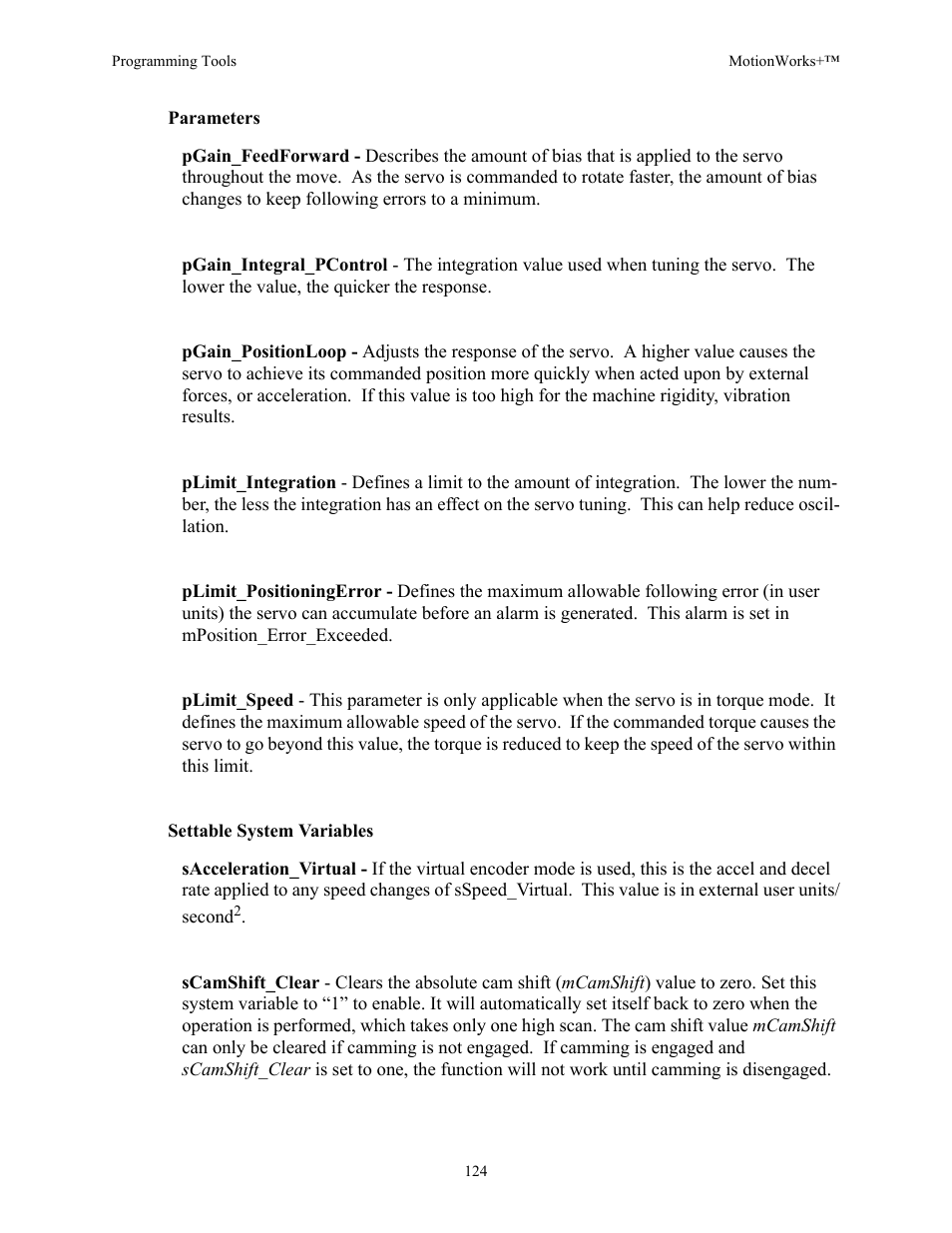 Programming Tools

MotionWorks+™

Parameters

pGain_FeedForward - Describes the amount of bias that is applied to the servo throughout the move. As the servo is commanded to rotate faster, the amount of bias changes to keep following errors to a minimum.

pGain_Integral_PControl - The integration value used when tuning the servo. The lower the value, the quicker the response.

pGain_PositionLoop - Adjusts the response of the servo. A higher value causes the servo to achieve its commanded position more quickly when acted upon by external forces, or acceleration. If this value is too high for the machine rigidity, vibration results.

pLimit_Integration - Defines a limit to the amount of integration. The lower the number, the less the integration has an effect on the servo tuning. This can help reduce oscillation.

pLimit_PositioningError - Defines the maximum allowable following error (in user units) the servo can accumulate before an alarm is generated. This alarm is set in mPosition_Error_Exceeded.

pLimit_Speed - This parameter is only applicable when the servo is in torque mode. It defines the maximum allowable speed of the servo. If the commanded torque causes the servo to go beyond this value, the torque is reduced to keep the speed of the servo within this limit.

Settable System Variables

sAcceleration_Virtual - If the virtual encoder mode is used, this is the accel and decel rate applied to any speed changes of sSpeed_Virtual. This value is in external user units/second$^2$.

sCamShift_Clear - Clears the absolute cam shift (mCamShift) value to zero. Set this system variable to “1” to enable. It will automatically set itself back to zero when the operation is performed, which takes only one high scan. The cam shift value mCamShift can only be cleared if camming is not engaged. If camming is engaged and sCamShift_Clear is set to one, the function will not work until camming is disengaged.

124